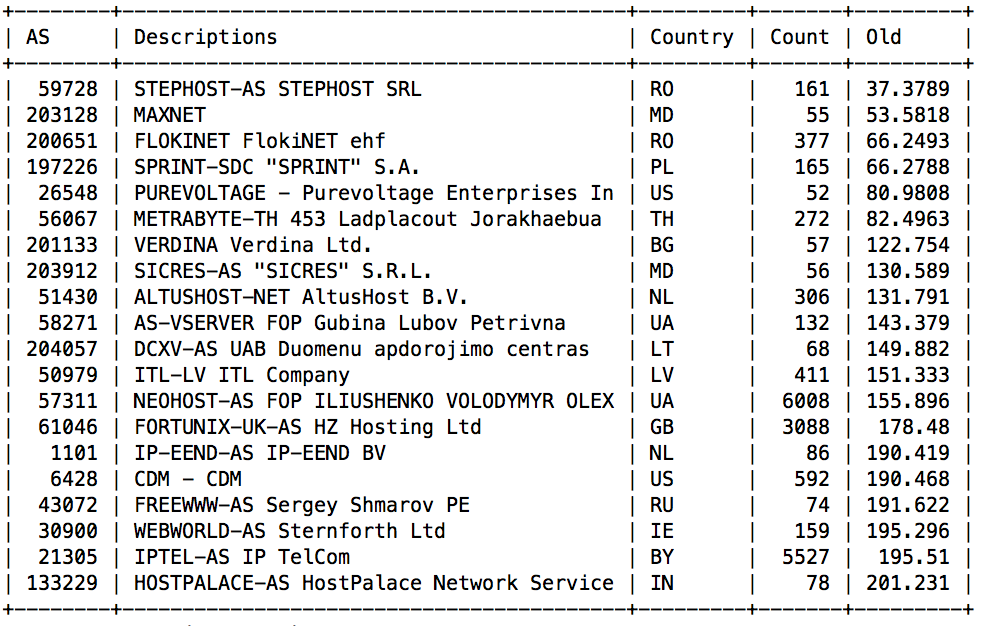 | AS | Descriptions | Country | Count | Old |
|---|---|---|---|---|
| 59728 | STEPHOST-AS STEPHOST SRL | RO | 161 | 37.3789 |
| 203128 | MAXNET | MD | 55 | 53.5818 |
| 200651 | FLOKINET FlokiNET ehf | RO | 377 | 66.2493 |
| 197226 | SPRINT-SDC "SPRINT" S.A. | PL | 165 | 66.2788 |
| 26548 | PUREVOLTAGE - Purevoltage Enterprises In | US | 52 | 80.9808 |
| 56067 | METRABYTE-TH 453 Ladplacout Jorakhaebua | TH | 272 | 82.4963 |
| 201133 | VERDINA Verdina Ltd. | BG | 57 | 122.754 |
| 203912 | SICRES-AS "SICRES" S.R.L. | MD | 56 | 130.589 |
| 51430 | ALTUSHOST-NET AltusHost B.V. | NL | 306 | 131.791 |
| 58271 | AS-VSERVER FOP Gubina Lubov Petrivna | UA | 132 | 143.379 |
| 204057 | DCXV-AS UAB Duomenu apdorojimo centras | LT | 68 | 149.882 |
| 50979 | ITL-LV ITL Company | LV | 411 | 151.333 |
| 57311 | NEOHOST-AS FOP ILIUSHENKO VOLODYMYR OLEX | UA | 6008 | 155.896 |
| 61046 | FORTUNIX-UK-AS HZ Hosting Ltd | GB | 3088 | 178.48 |
| 1101 | IP-EEND-AS IP-EEND BV | NL | 86 | 190.419 |
| 6428 | CDM - CDM | US | 592 | 190.468 |
| 43072 | FREEWWW-AS Sergey Shmarov PE | RU | 74 | 191.622 |
| 30900 | WEBWORLD-AS Sternforth Ltd | IE | 159 | 195.296 |
| 21305 | IPTEL-AS IP TelCom | BY | 5527 | 195.51 |
| 133229 | HOSTPALACE-AS HostPalace Network Service | IN | 78 | 201.231 |